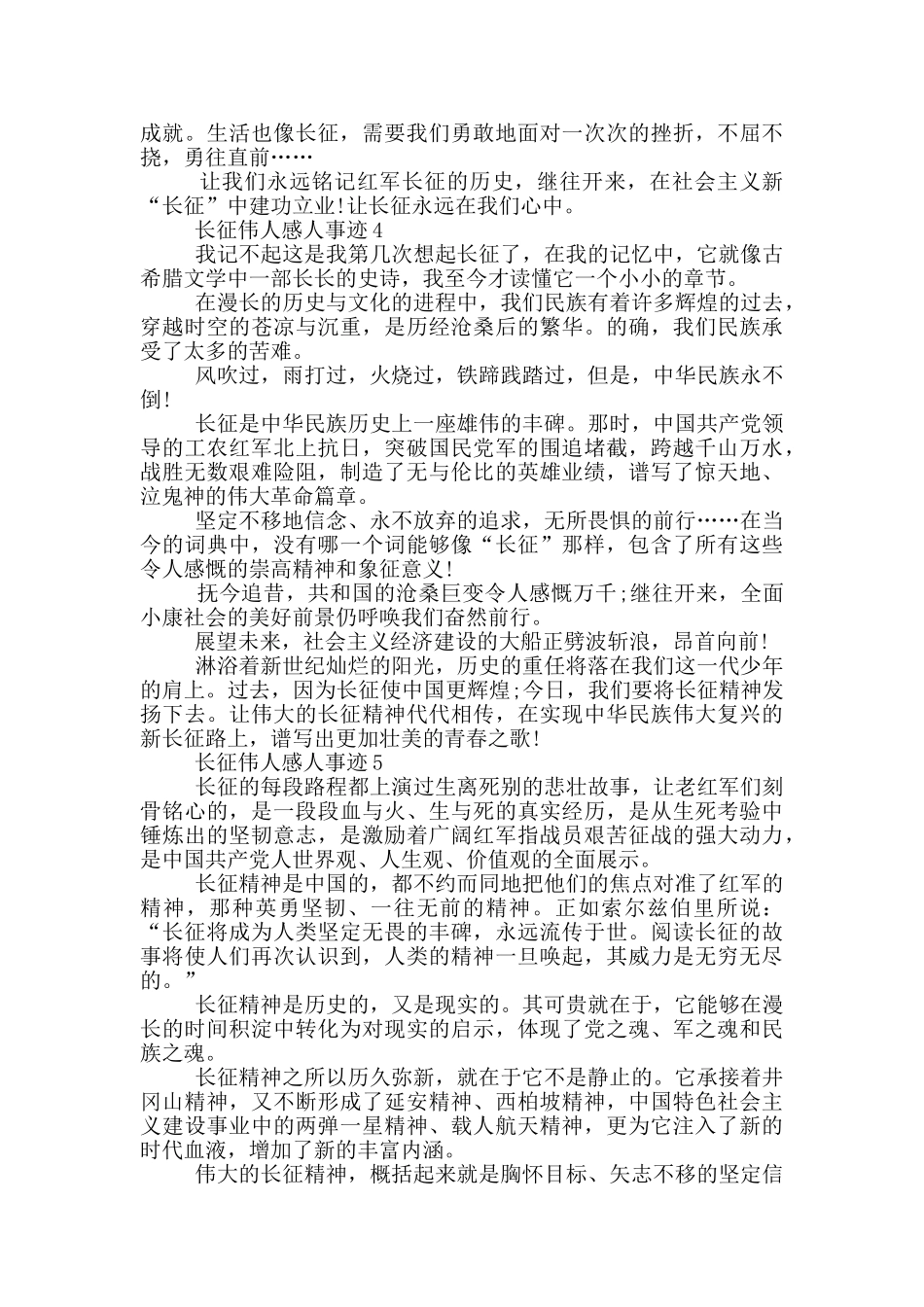 成就。生活也像长征，需要我们勇敢地面对一次次的挫折，不屈不挠，勇往直前……

让我们永远铭记红军长征的历史，继往开来，在社会主义新“长征”中建功立业!让长征永远在我们心中。

长征伟人感人事迹4

我记不起这是我第几次想起长征了，在我的记忆中，它就像古希腊文学中一部长长的史诗，我至今才读懂它一个小小的章节。

在漫长的历史与文化的进程中，我们民族有着许多辉煌的过去，穿越时空的苍凉与沉重，是历经沧桑后的繁华。的确，我们民族承受了太多的苦难。

风吹过，雨打过，火烧过，铁蹄践踏过，但是，中华民族永不倒!

长征是中华民族历史上一座雄伟的丰碑。那时，中国共产党领导的工农红军北上抗日，突破国民党军的围追堵截，跨越千山万水，战胜无数艰难险阻，制造了无与伦比的英雄业绩，谱写了惊天地、泣鬼神的伟大革命篇章。

坚定不移地信念、永不放弃的追求，无所畏惧的前行……在当今的词典中，没有哪一个词能够像“长征”那样，包含了所有这些令人感慨的崇高精神和象征意义!

抚今追昔，共和国的沧桑巨变令人感慨万千;继往开来，全面小康社会的美好前景仍呼唤我们奋然前行。

展望未来，社会主义经济建设的大船正劈波斩浪，昂首向前!

淋浴着新世纪灿烂的阳光，历史的重任将落在我们这一代少年的肩上。过去，因为长征使中国更辉煌;今日，我们要将长征精神发扬下去。让伟大的长征精神代代相传，在实现中华民族伟大复兴的新长征路上，谱写出更加壮美的青春之歌!

长征伟人感人事迹5

长征的每段路程都上演过生离死别的悲壮故事，让老红军们刻骨铭心的，是一段段血与火、生与死的真实经历，是从生死考验中锤炼出的坚韧意志，是激励着广阔红军指战员艰苦征战的强大动力，是中国共产党人世界观、人生观、价值观的全面展示。

长征精神是中国的，都不约而同地把他们的焦点对准了红军的精神，那种英勇坚韧、一往无前的精神。正如索尔兹伯里所说：“长征将成为人类坚定无畏的丰碑，永远流传于世。阅读长征的故事将使人们再次认识到，人类的精神一旦唤起，其威力是无穷无尽的。”

长征精神是历史的，又是现实的。其可贵就在于，它能够在漫长的时间积淀中转化为对现实的启示，体现了党之魂、军之魂和民族之魂。

长征精神之所以历久弥新，就在于它不是静止的。它承接着井冈山精神，又不断形成了延安精神、西柏坡精神，中国特色社会主义建设事业中的两弹一星精神、载人航天精神，更为它注入了新的时代血液，增加了新的丰富内涵。

伟大的长征精神，概括起来就是胸怀目标、矢志不移的坚定信